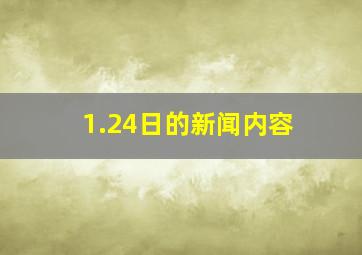 1.24日的新闻内容